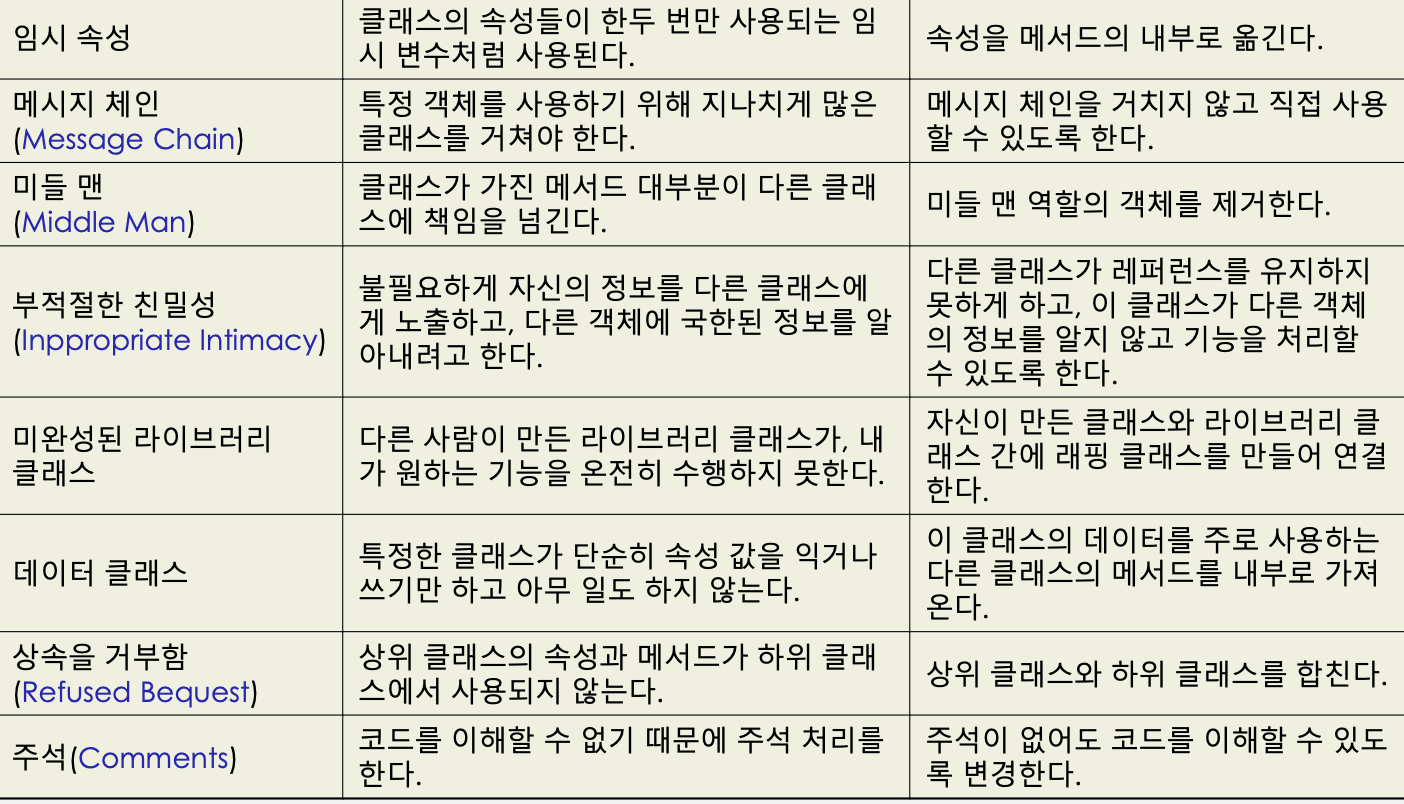 | | | |
|---|---|---|
| 임시 속성 | 클래스의 속성들이 한두 번만 사용되는 임시 변수처럼 사용된다. | 속성을 메서드의 내부로 옮긴다. |
| 메시지 체인 (Message Chain) | 특정 객체를 사용하기 위해 지나치게 많은 클래스를 거쳐야 한다. | 메시지 체인을 거치지 않고 직접 사용할 수 있도록 한다. |
| 미들 맨 (Middle Man) | 클래스가 가진 메서드 대부분이 다른 클래스에 책임을 넘긴다. | 미들 맨 역할의 객체를 제거한다. |
| 부적절한 친밀성 (Inppropriate Intimacy) | 불필요하게 자신의 정보를 다른 클래스에게 노출하고, 다른 객체에 국한된 정보를 알아내려고 한다. | 다른 클래스가 레퍼런스를 유지하지 못하게 하고, 이 클래스가 다른 객체의 정보를 알지 않고 기능을 처리할 수 있도록 한다. |
| 미완성된 라이브러리 클래스 | 다른 사람이 만든 라이브러리 클래스가, 내가 원하는 기능을 온전히 수행하지 못한다. | 자신이 만든 클래스와 라이브러리 클래스 간에 래핑 클래스를 만들어 연결한다. |
| 데이터 클래스 | 특정한 클래스가 단순히 속성 값을 익거나 쓰기만 하고 아무 일도 하지 않는다. | 이 클래스의 데이터를 주로 사용하는 다른 클래스의 메서드를 내부로 가져온다. |
| 상속을 거부함 (Refused Bequest) | 상위 클래스의 속성과 메서드가 하위 클래스에서 사용되지 않는다. | 상위 클래스와 하위 클래스를 합친다. |
| 주석(Comments) | 코드를 이해할 수 없기 때문에 주석 처리를 한다. | 주석이 없어도 코드를 이해할 수 있도록 변경한다. |